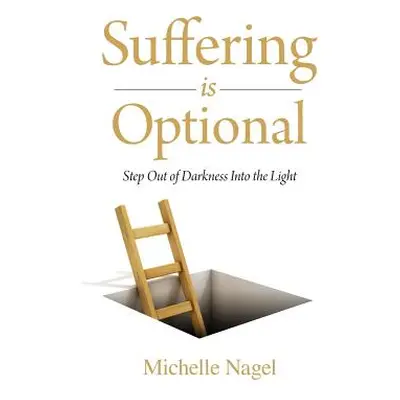 Suffering
is
Optional

Step Out of Darkness Into the Light

Michelle Nagel